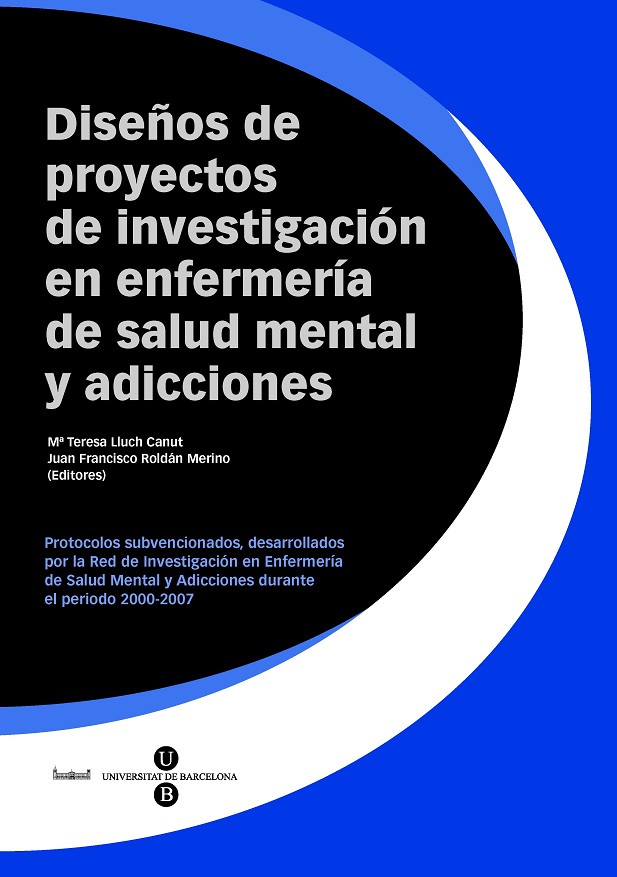 Diseños de proyectos de investigación en enfermería de salud mental y adicciones

Mª Teresa Lluch Canut
Juan Francisco Roldán Merino
(Editores)

Protocolos subvencionados, desarrollados por la Red de Investigación en Enfermería de Salud Mental y Adicciones durante el periodo 2000-2007

U
UNIVERSITAT DE BARCELONA
B